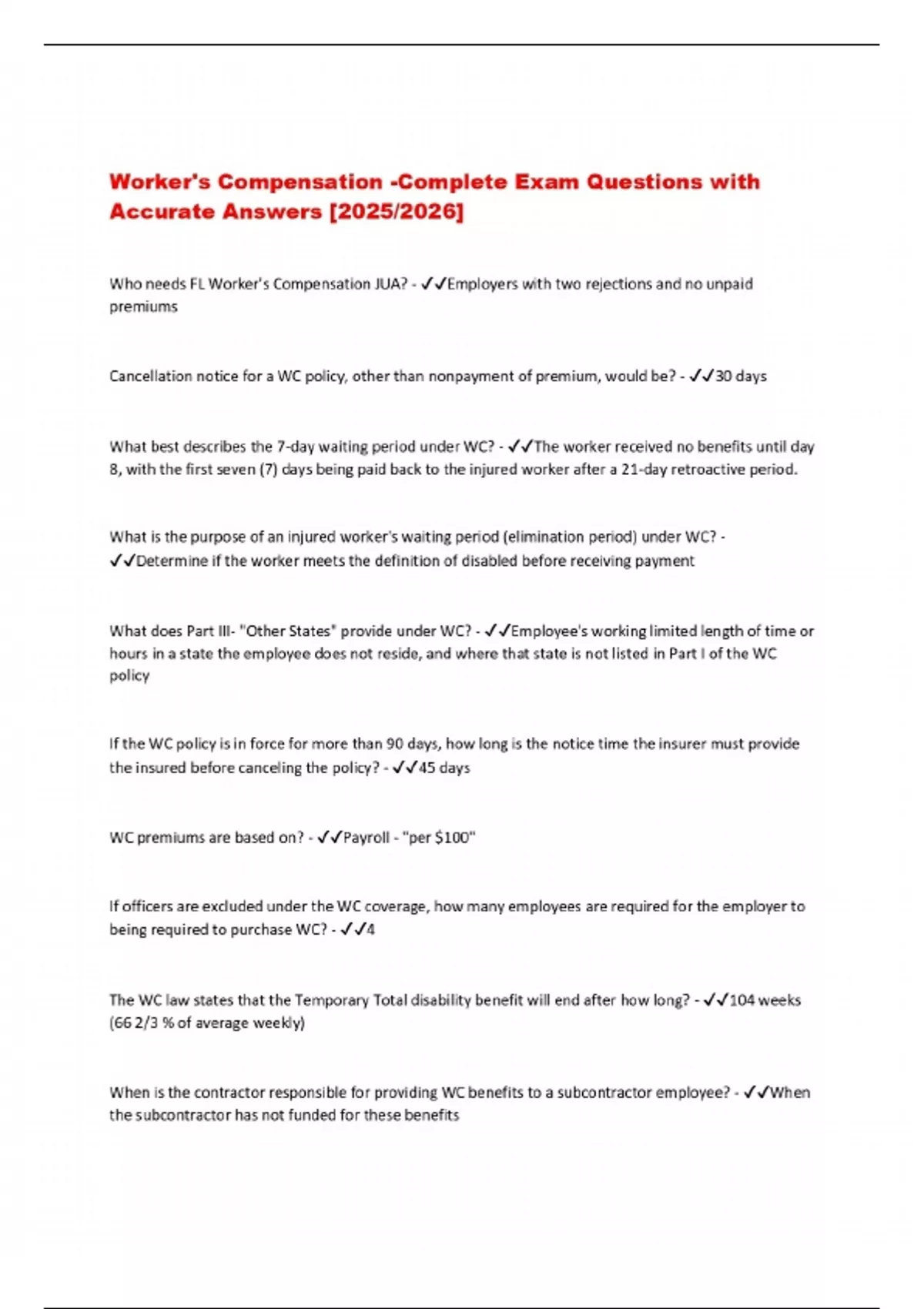 Worker's Compensation -Complete Exam Questions with Accurate Answers [2025/2026]

Who needs FL Worker's Compensation JUA? - ✓✓Employers with two rejections and no unpaid premiums

Cancellation notice for a WC policy, other than nonpayment of premium, would be? - ✓✓30 days

What best describes the 7-day waiting period under WC? - ✓✓The worker received no benefits until day 8, with the first seven (7) days being paid back to the injured worker after a 21-day retroactive period.

What is the purpose of an injured worker's waiting period (elimination period) under WC? - ✓✓Determine if the worker meets the definition of disabled before receiving payment

What does Part III- "Other States" provide under WC? - ✓✓Employee's working limited length of time or hours in a state the employee does not reside, and where that state is not listed in Part I of the WC policy

If the WC policy is in force for more than 90 days, how long is the notice time the insurer must provide the insured before canceling the policy? - ✓✓45 days

WC premiums are based on? - ✓✓Payroll - "per $100"

If officers are excluded under the WC coverage, how many employees are required for the employer to being required to purchase WC? - ✓✓4

The WC law states that the Temporary Total disability benefit will end after how long? - ✓✓104 weeks (66 2/3 % of average weekly)

When is the contractor responsible for providing WC benefits to a subcontractor employee? - ✓✓When the subcontractor has not funded for these benefits